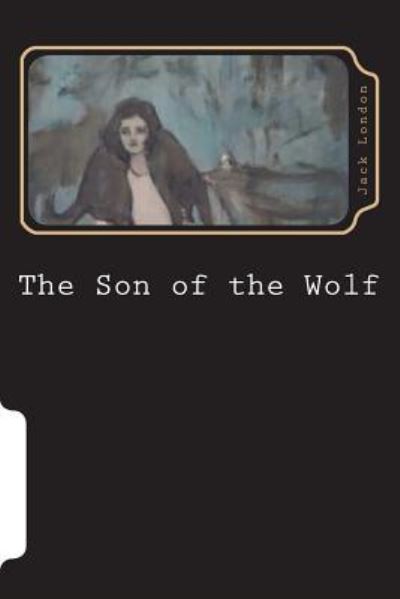 Jack London

The Son of the Wolf